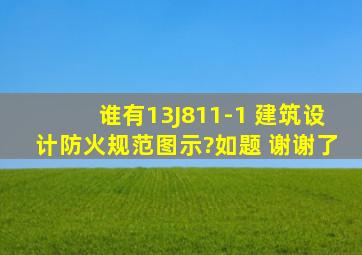 谁有13J811-1 建筑设计防火规范图示?如题 谢谢了